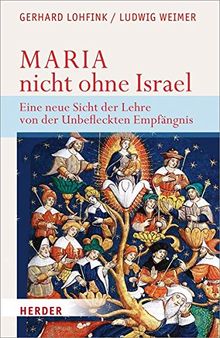 GERHARD LOHFINK / LUDWIG WEIMER

MARIA
nicht ohne Israel

Eine neue Sicht der Lehre
von der Unbefleckten Empfängnis

HERDER